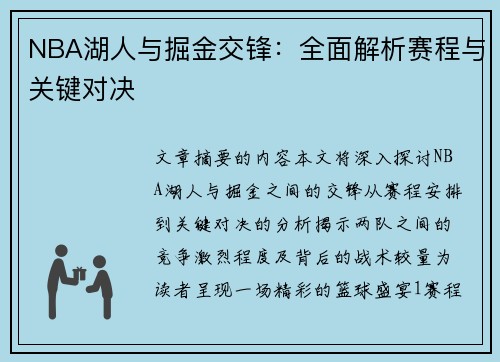 NBA湖人与掘金交锋：全面解析赛程与关键对决

文章摘要的内容本文将深入探讨NBA湖人与掘金之间的交锋从赛程安排到关键对决的分析揭示两队之间的竞争激烈程度及背后的战术较量为读者呈现一场精彩的篮球盛宴1赛程